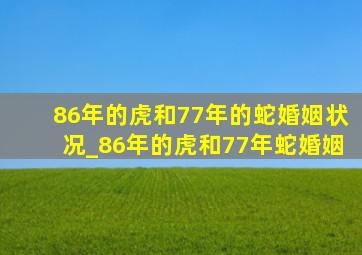 86年的虎和77年的蛇婚姻状况_86年的虎和77年蛇婚姻